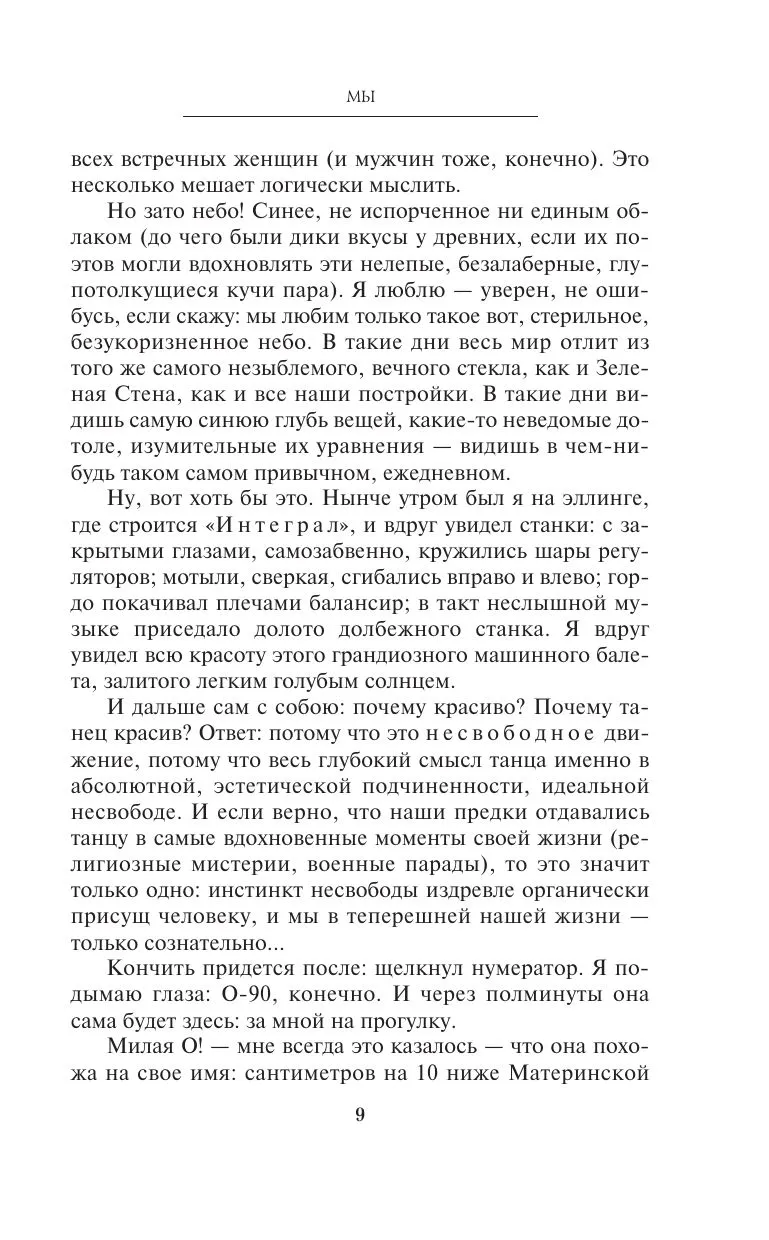 МЫ

всех встречных женщин (и мужчин тоже, конечно). Это несколько мешает логически мыслить.

Но зато небо! Синее, не испорченное ни единым облаком (до чего были дики вкусы у древних, если их поэтов могли вдохновлять эти нелепые, безалаберные, глупотолкущиеся кучи пара). Я люблю — уверен, не ошибусь, если скажу: мы любим только такое вот, стерильное, безукоризненное небо. В такие дни весь мир отлит из того же самого незыблемого, вечного стекла, как и Зеленая Стена, как и все наши постройки. В такие дни видишь самую синюю глубь вещей, какие-то неведомые дотоле, изумительные их уравнения — видишь в чем-нибудь таком самом привычном, ежедневном.

Ну, вот хоть бы это. Нынче утром был я на эллинге, где строится «Интеграл», и вдруг увидел станки: с закрытыми глазами, самозабвенно, кружились шары регуляторов; мотыли, сверкая, сгибались вправо и влево; гордо покачивал плечами балансир; в такт неслышной музыке приседало долото долбежного станка. Я вдруг увидел всю красоту этого грандиозного машинного балета, залитого легким голубым солнцем.

И дальше сам с собою: почему красиво? Почему танец красив? Ответ: потому что это несвободное движение, потому что весь глубокий смысл танца именно в абсолютной, эстетической подчиненности, идеальной несвободе. И если верно, что наши предки отдавались танцу в самые вдохновенные моменты своей жизни (религиозные мистерии, военные парады), то это значит только одно: инстинкт несвободы издревле органически присущ человеку, и мы в теперешней нашей жизни — только сознательно...

Кончить придется после: щелкнул нумератор. Я подымаю глаза: О-90, конечно. И через полминуты она сама будет здесь: за мной на прогулку.

Милая О! — мне всегда это казалось — что она похожа на свое имя: сантиметров на 10 ниже Материнской

9